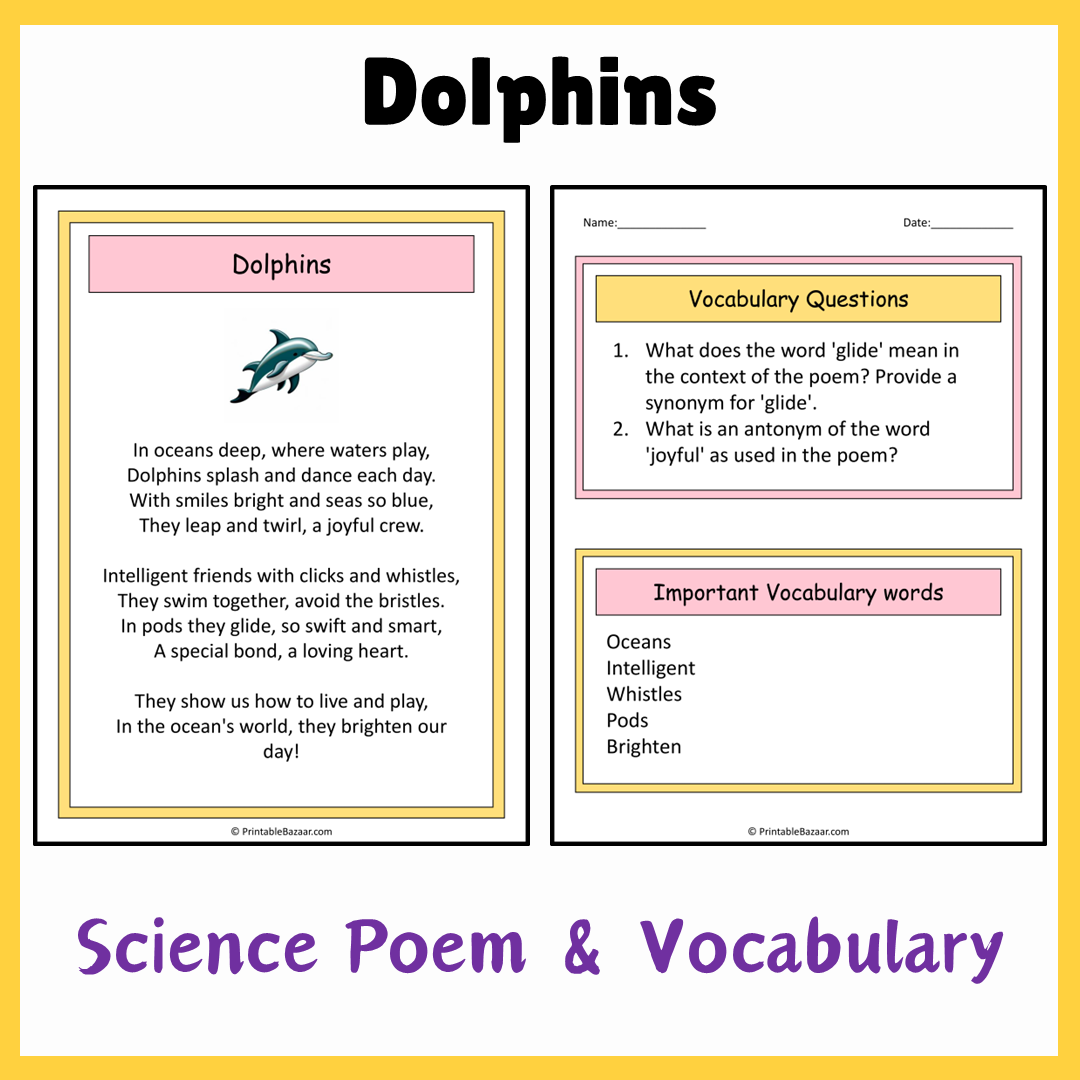 Dolphins

Dolphins

In oceans deep, where waters play,
Dolphins splash and dance each day.
With smiles bright and seas so blue,
They leap and twirl, a joyful crew.

Intelligent friends with clicks and whistles,
They swim together, avoid the bristles.
In pods they glide, so swift and smart,
A special bond, a loving heart.

They show us how to live and play,
In the ocean's world, they brighten our day!

© PrintableBazaar.com

Name:______________ Date:_____________

Vocabulary Questions

1. What does the word 'glide' mean in the context of the poem? Provide a synonym for 'glide'.
2. What is an antonym of the word 'joyful' as used in the poem?

Important Vocabulary words

Oceans
Intelligent
Whistles
Pods
Brighten

© PrintableBazaar.com

Science Poem & Vocabulary